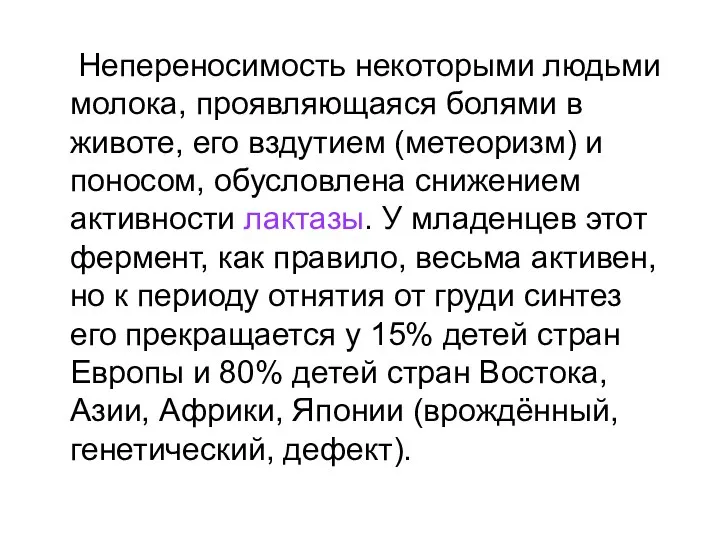 Непереносимость некоторыми людьми молока, проявляющаяся болями в животе, его вздутием (метеоризм) и поносом, обусловлена снижением активности лактазы. У младенцев этот фермент, как правило, весьма активен, но к периоду отнятия от груди синтез его прекращается у 15% детей стран Европы и 80% детей стран Востока, Азии, Африки, Японии (врождённый, генетический, дефект).